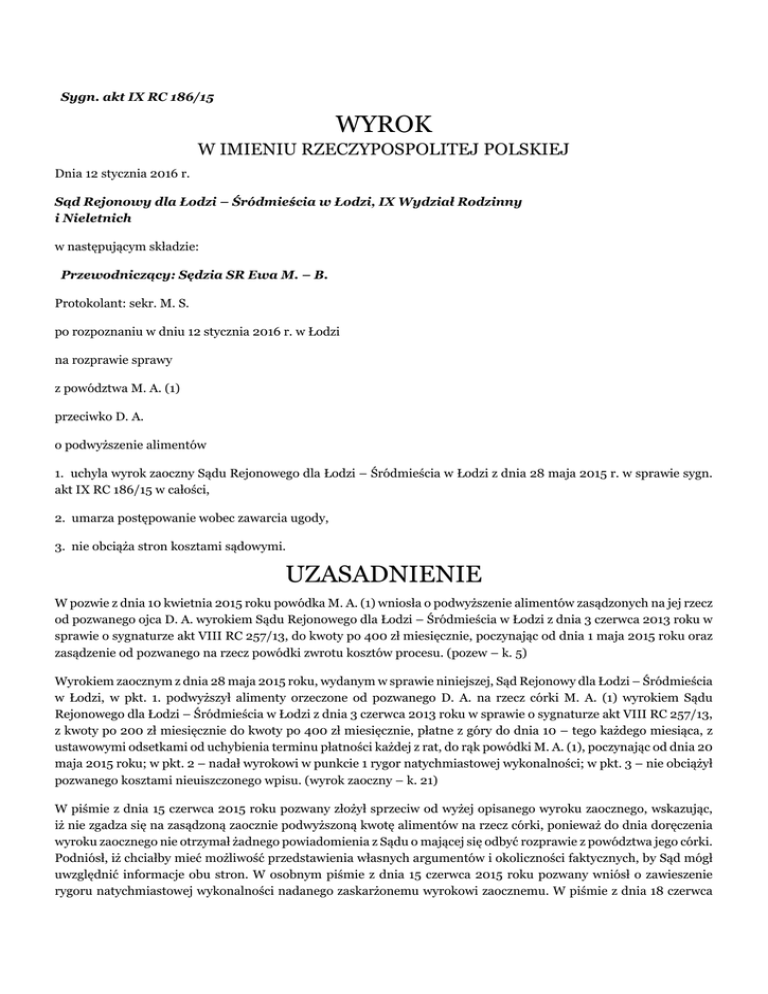 Sygn. akt IX RC 186/15

WYROK

W IMIENIU RZECZYPOSPOLITEJ POLSKIEJ

Dnia 12 stycznia 2016 r.

Sąd Rejonowy dla Łodzi – Śródmieścia w Łodzi, IX Wydział Rodzinny i Nieletnich

w następującym składzie:

Przewodniczący: Sędzia SR Ewa M. – B.

Protokolant: sekr. M. S.

po rozpoznaniu w dniu 12 stycznia 2016 r. w Łodzi

na rozprawie sprawy

z powództwa M. A. (1)

przeciwko D. A.

o podwyższenie alimentów

1. uchyla wyrok zaoczny Sądu Rejonowego dla Łodzi – Śródmieścia w Łodzi z dnia 28 maja 2015 r. w sprawie sygn. akt IX RC 186/15 w całości,

2. umarza postępowanie wobec zawarcia ugody,

3. nie obciąża stron kosztami sądowymi.

UZASADNIENIE

W pozwie z dnia 10 kwietnia 2015 roku powódka M. A. (1) wniosła o podwyższenie alimentów zasądzonych na jej rzecz od pozwanego ojca D. A. wyrokiem Sądu Rejonowego dla Łodzi – Śródmieścia w Łodzi z dnia 3 czerwca 2013 roku w sprawie o sygnaturze akt VIII RC 257/13, do kwoty po 400 zł miesięcznie, poczynając od dnia 1 maja 2015 roku oraz zasądzenie od pozwanego na rzecz powódki zwrotu kosztów procesu. (pozew – k. 5)

Wyrokiem zaocznym z dnia 28 maja 2015 roku, wydanym w sprawie niniejszej, Sąd Rejonowy dla Łodzi – Śródmieścia w Łodzi, w pkt. 1. podwyższył alimenty orzeczone od pozwanego D. A. na rzecz córki M. A. (1) wyrokiem Sądu Rejonowego dla Łodzi – Śródmieścia w Łodzi z dnia 3 czerwca 2013 roku w sprawie o sygnaturze akt VIII RC 257/13, z kwoty po 200 zł miesięcznie do kwoty po 400 zł miesięcznie, płatne z góry do dnia 10 – tego każdego miesiąca, z ustawowymi odsetkami od uchybienia terminu płatności każdej z rat, do rąk powódki M. A. (1), poczynając od dnia 20 maja 2015 roku; w pkt. 2 – nadał wyrokowi w punkcie 1 rygor natychmiastowej wykonalności; w pkt. 3 – nie obciążył pozwanego kosztami nieuiszczonego wpisu. (wyrok zaoczny – k. 21)

W piśmie z dnia 15 czerwca 2015 roku pozwany złożył sprzeciw od wyżej opisanego wyroku zaocznego, wskazując, iż nie zgadza się na zasądzoną zaocznie podwyższoną kwotę alimentów na rzecz córki, ponieważ do dnia doręczenia wyroku zaocznego nie otrzymał żadnego powiadomienia z Sądu o mającej się odbyć rozprawie z powództwa jego córki. Podniósł, iż chciałby mieć możliwość przedstawienia własnych argumentów i okoliczności faktycznych, by Sąd mógł uwzględnić informacje obu stron. W osobnym piśmie z dnia 15 czerwca 2015 roku pozwany wniósł o zawieszenie rygoru natychmiastowej wykonalności nadanego zaskarżonemu wyrokowi zaocznemu. W piśmie z dnia 18 czerwca